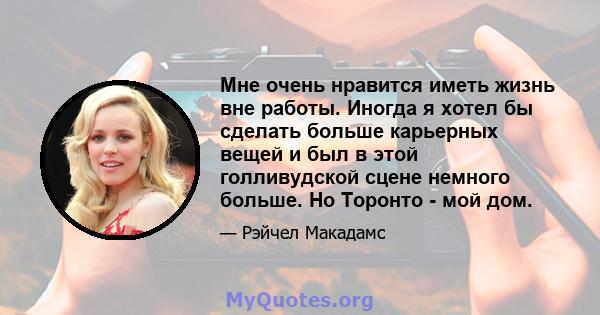 Мне очень нравится иметь жизнь вне работы. Иногда я хотел бы сделать больше карьерных вещей и был в этой голливудской сцене немного больше. Но Торонто - мой дом.

— Рэйчел Макадамс

MyQuotes.org